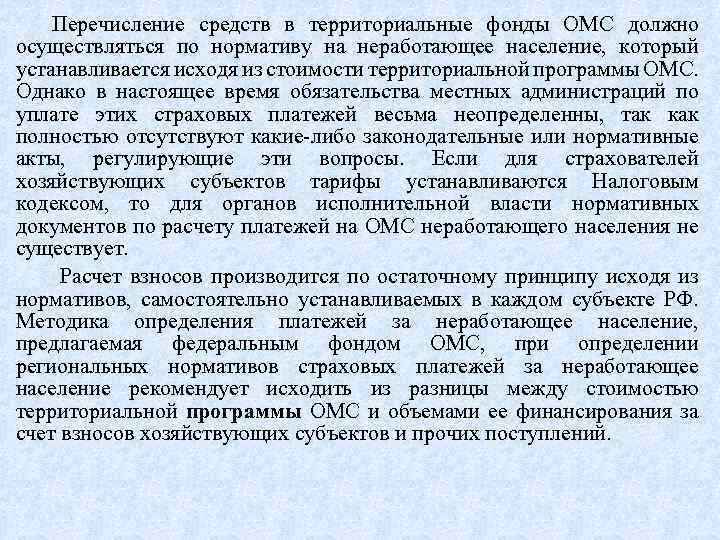 Перечисление средств в территориальные фонды ОМС должно осуществляться по нормативу на неработающее население, который устанавливается исходя из стоимости территориальной программы ОМС. Однако в настоящее время обязательства местных администраций по уплате этих страховых платежей весьма неопределенны, так как полностью отсутствуют какие-либо законодательные или нормативные акты, регулирующие эти вопросы. Если для страхователей хозяйствующих субъектов тарифы устанавливаются Налоговым кодексом, то для органов исполнительной власти нормативных документов по расчету платежей на ОМС неработающего населения не существует.

Расчет взносов производится по остаточному принципу исходя из нормативов, самостоятельно устанавливаемых в каждом субъекте РФ. Методика определения платежей за неработающее население, предлагаемая федеральным фондом ОМС, при определении региональных нормативов страховых платежей за неработающее население рекомендует исходить из разницы между стоимостью территориальной программы ОМС и объемами ее финансирования за счет взносов хозяйствующих субъектов и прочих поступлений.